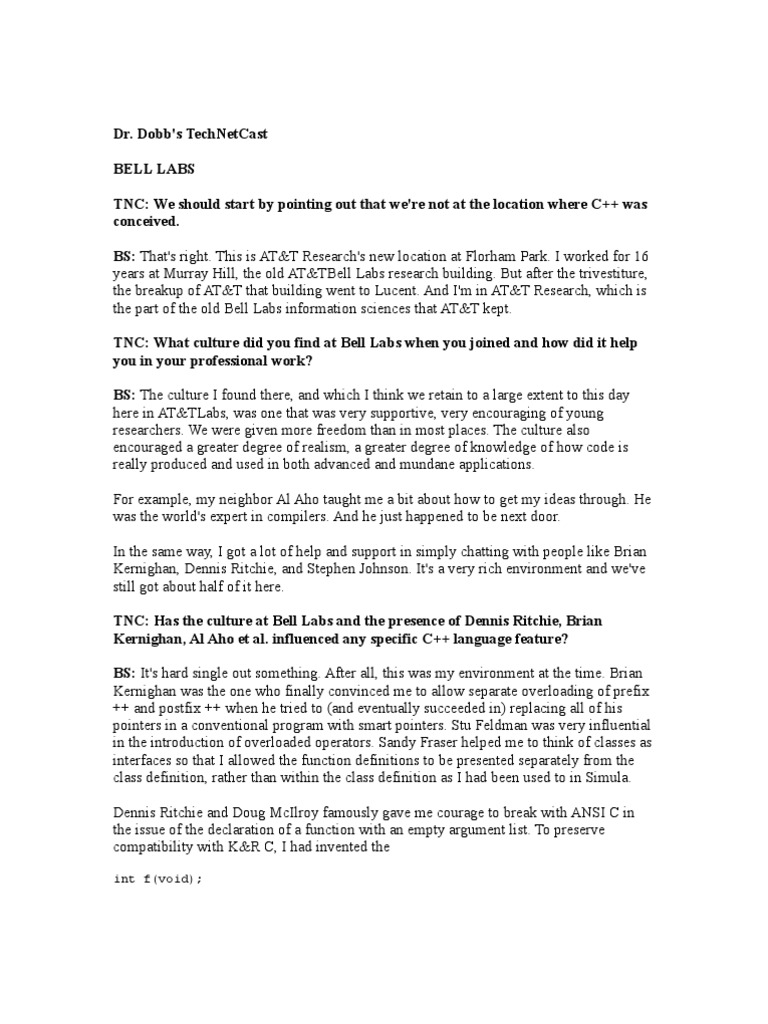 Dr. Dobb's TechNetCast

BELL LABS

TNC: We should start by pointing out that we're not at the location where C++ was conceived.

BS: That's right. This is AT&T Research's new location at Florham Park. I worked for 16 years at Murray Hill, the old AT&TBell Labs research building. But after the trivestiture, the breakup of AT&T that building went to Lucent. And I'm in AT&T Research, which is the part of the old Bell Labs information sciences that AT&T kept.

TNC: What culture did you find at Bell Labs when you joined and how did it help you in your professional work?

BS: The culture I found there, and which I think we retain to a large extent to this day here in AT&TLabs, was one that was very supportive, very encouraging of young researchers. We were given more freedom than in most places. The culture also encouraged a greater degree of realism, a greater degree of knowledge of how code is really produced and used in both advanced and mundane applications.

For example, my neighbor Al Aho taught me a bit about how to get my ideas through. He was the world's expert in compilers. And he just happened to be next door.

In the same way, I got a lot of help and support in simply chatting with people like Brian Kernighan, Dennis Ritchie, and Stephen Johnson. It's a very rich environment and we've still got about half of it here.

TNC: Has the culture at Bell Labs and the presence of Dennis Ritchie, Brian Kernighan, Al Aho et al. influenced any specific C++ language feature?

BS: It's hard single out something. After all, this was my environment at the time. Brian Kernighan was the one who finally convinced me to allow separate overloading of prefix ++ and postfix ++ when he tried to (and eventually succeeded in) replacing all of his pointers in a conventional program with smart pointers. Stu Feldman was very influential in the introduction of overloaded operators. Sandy Fraser helped me to think of classes as interfaces so that I allowed the function definitions to be presented separately from the class definition, rather than within the class definition as I had been used to in Simula.

Dennis Ritchie and Doug McIlroy famously gave me courage to break with ANSI C in the issue of the declaration of a function with an empty argument list. To preserve compatibility with K&R C, I had invented the

int f(void);